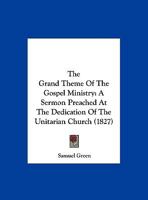 The Grand Theme Of The Gospel Ministry: A Sermon Preached At The Dedication Of The Unitarian Church (1827)

Samuel Green